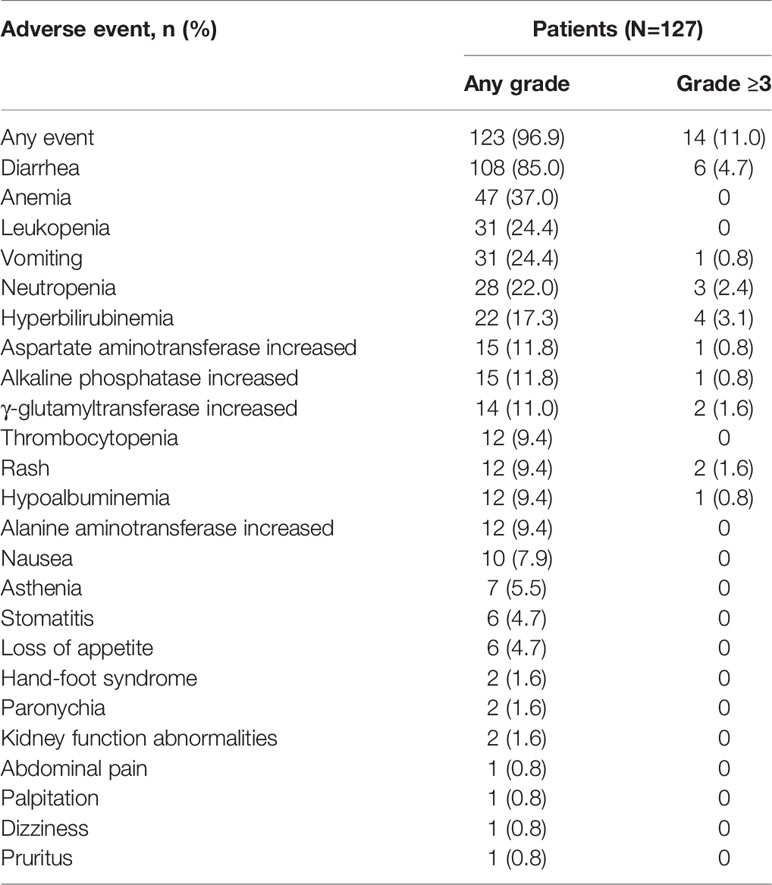 | Adverse event, n (%) | Patients (N=127) | |
|---|---|---|
| | Any grade | Grade ≥3 |
| Any event | 123 (96.9) | 14 (11.0) |
| Diarrhea | 108 (85.0) | 6 (4.7) |
| Anemia | 47 (37.0) | 0 |
| Leukopenia | 31 (24.4) | 0 |
| Vomiting | 31 (24.4) | 1 (0.8) |
| Neutropenia | 28 (22.0) | 3 (2.4) |
| Hyperbilirubinemia | 22 (17.3) | 4 (3.1) |
| Aspartate aminotransferase increased | 15 (11.8) | 1 (0.8) |
| Alkaline phosphatase increased | 15 (11.8) | 1 (0.8) |
| γ-glutamyltransferase increased | 14 (11.0) | 2 (1.6) |
| Thrombocytopenia | 12 (9.4) | 0 |
| Rash | 12 (9.4) | 2 (1.6) |
| Hypoalbuminemia | 12 (9.4) | 1 (0.8) |
| Alanine aminotransferase increased | 12 (9.4) | 0 |
| Nausea | 10 (7.9) | 0 |
| Asthenia | 7 (5.5) | 0 |
| Stomatitis | 6 (4.7) | 0 |
| Loss of appetite | 6 (4.7) | 0 |
| Hand-foot syndrome | 2 (1.6) | 0 |
| Paronychia | 2 (1.6) | 0 |
| Kidney function abnormalities | 2 (1.6) | 0 |
| Abdominal pain | 1 (0.8) | 0 |
| Palpitation | 1 (0.8) | 0 |
| Dizziness | 1 (0.8) | 0 |
| Pruritus | 1 (0.8) | 0 |